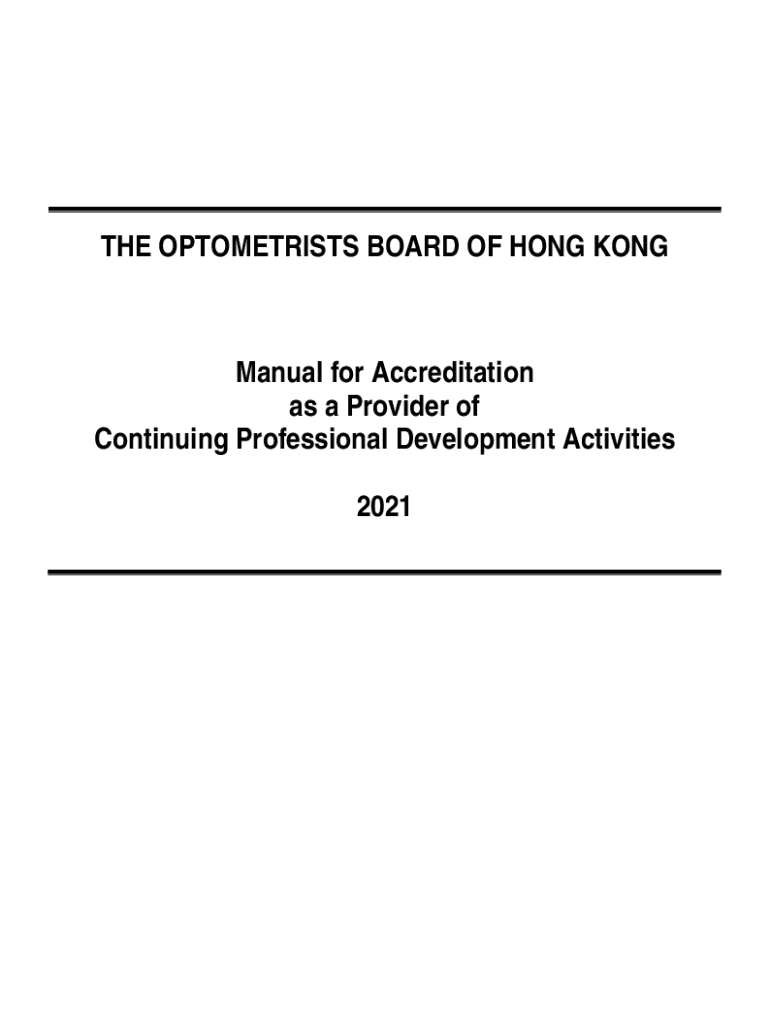 THE OPTOMETRISTS BOARD OF HONG KONG

Manual for Accreditation
as a Provider of
Continuing Professional Development Activities

2021